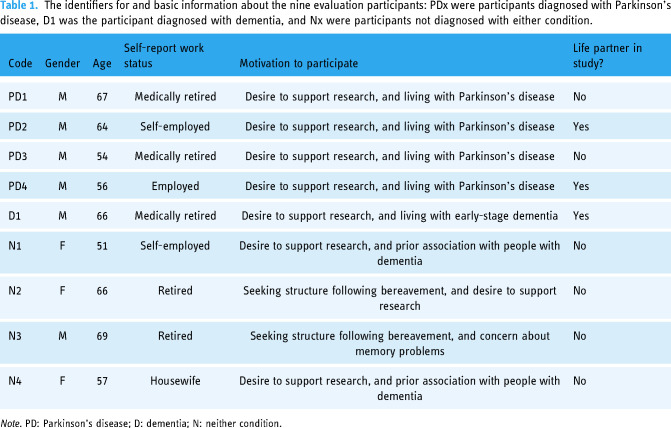 Table 1. The identifiers for and basic information about the nine evaluation participants: PDx were participants diagnosed with Parkinson's disease, D1 was the participant diagnosed with dementia, and Nx were participants not diagnosed with either condition.

| Code | Gender | Age | Self-report work status | Motivation to participate | Life partner in study? |
|---|---|---|---|---|---|
| PD1 | M | 67 | Medically retired | Desire to support research, and living with Parkinson's disease | No |
| PD2 | M | 64 | Self-employed | Desire to support research, and living with Parkinson's disease | Yes |
| PD3 | M | 54 | Medically retired | Desire to support research, and living with Parkinson's disease | No |
| PD4 | M | 56 | Employed | Desire to support research, and living with Parkinson's disease | Yes |
| D1 | M | 66 | Medically retired | Desire to support research, and living with early-stage dementia | Yes |
| N1 | F | 51 | Self-employed | Desire to support research, and prior association with people with dementia | No |
| N2 | F | 66 | Retired | Seeking structure following bereavement, and desire to support research | No |
| N3 | M | 69 | Retired | Seeking structure following bereavement, and concern about memory problems | No |
| N4 | F | 57 | Housewife | Desire to support research, and prior association with people with dementia | No |

Note. PD: Parkinson's disease; D: dementia; N: neither condition.